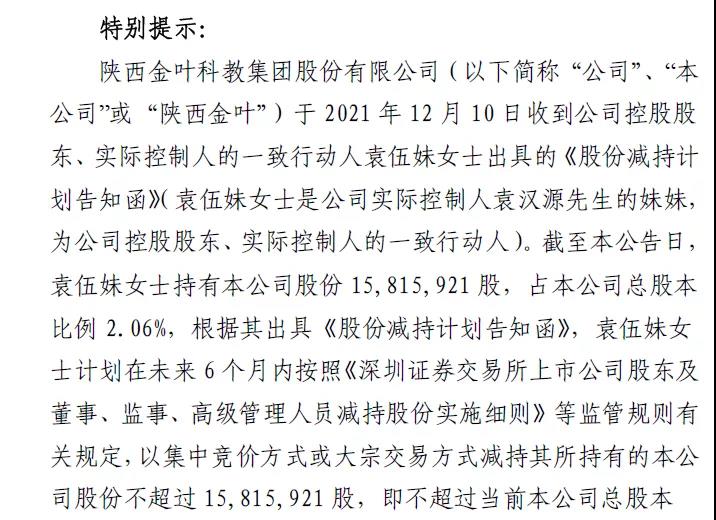 特别提示:

陕西金叶科教集团股份有限公司（以下简称“公司”、“本公司”或“陕西金叶”）于 2021 年 12 月 10 日收到公司控股股东、实际控制人的一致行动人袁伍妹女士出具的《股份减持计划告知函》(袁伍妹女士是公司实际控制人袁汉源先生的妹妹，为公司控股股东、实际控制人的一致行动人)。截至本公告日，袁伍妹女士持有本公司股份 15,815,921 股，占本公司总股本比例 2.06%，根据其出具《股份减持计划告知函》，袁伍妹女士计划在未来 6 个月内按照《深圳证券交易所上市公司股东及董事、监事、高级管理人员减持股份实施细则》等监管规则有关规定，以集中竞价方式或大宗交易方式减持其所持有的本公司股份不超过 15,815,921 股，即不超过当前本公司总股本